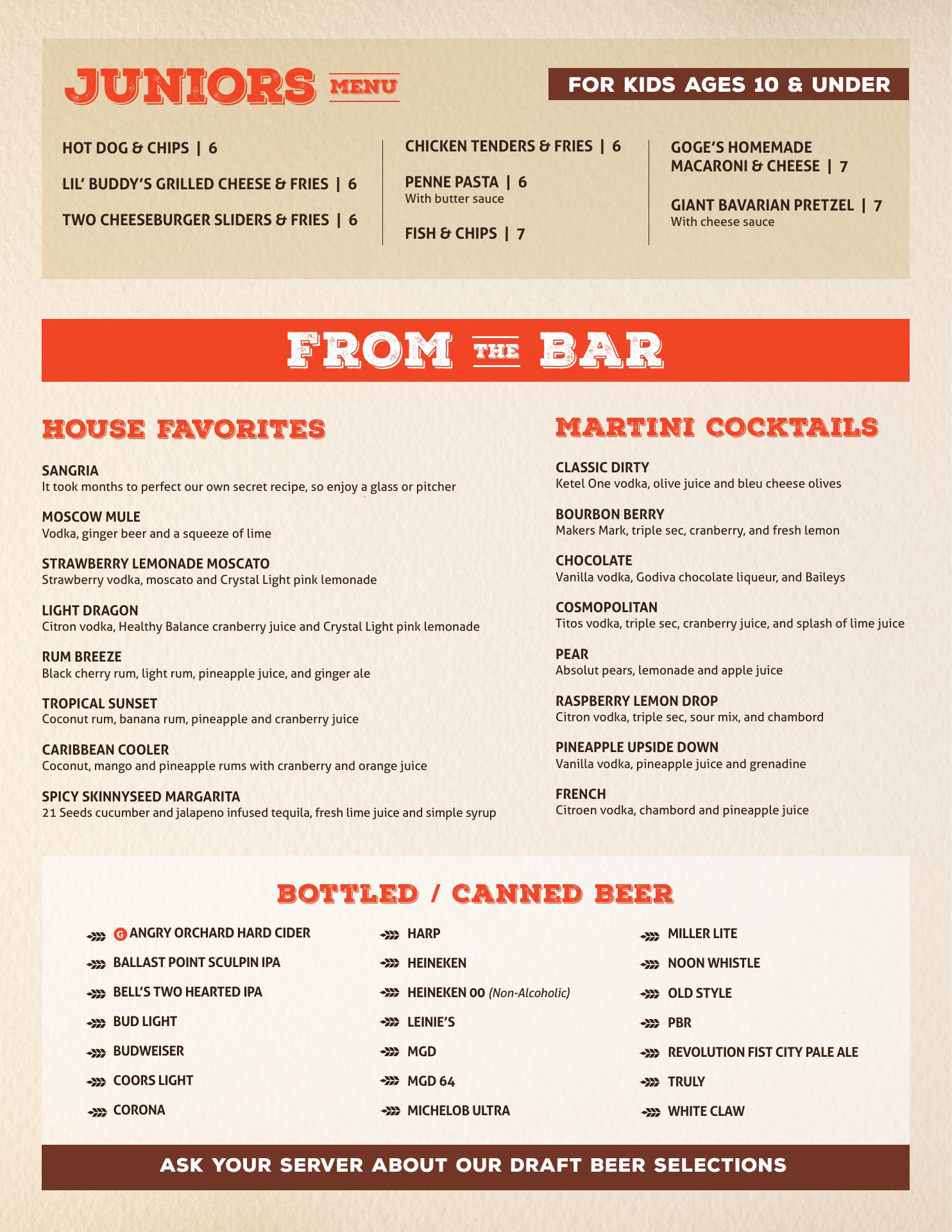 JUNIORS MENU

FOR KIDS AGES 10 & UNDER

HOT DOG & CHIPS | 6

LIL' BUDDY'S GRILLED CHEESE & FRIES | 6

TWO CHEESEBURGER SLIDERS & FRIES | 6

CHICKEN TENDERS & FRIES | 6

PENNE PASTA | 6
With butter sauce

FISH & CHIPS | 7

GOGE'S HOMEMADE MACARONI & CHEESE | 7

GIANT BAVARIAN PRETZEL | 7
With cheese sauce

FROM THE BAR

HOUSE FAVORITES

SANGRIA
It took months to perfect our own secret recipe, so enjoy a glass or pitcher

MOSCOW MULE
Vodka, ginger beer and a squeeze of lime

STRAWBERRY LEMONADE MOSCATO
Strawberry vodka, moscato and Crystal Light pink lemonade

LIGHT DRAGON
Citron vodka, Healthy Balance cranberry juice and Crystal Light pink lemonade

RUM BREEZE
Black cherry rum, light rum, pineapple juice, and ginger ale

TROPICAL SUNSET
Coconut rum, banana rum, pineapple and cranberry juice

CARIBBEAN COOLER
Coconut, mango and pineapple rums with cranberry and orange juice

SPICY SKINNYSEED MARGARITA
21 Seeds cucumber and jalapeno infused tequila, fresh lime juice and simple syrup

MARTINI COCKTAILS

CLASSIC DIRTY
Ketel One vodka, olive juice and bleu cheese olives

BOURBON BERRY
Makers Mark, triple sec, cranberry, and fresh lemon

CHOCOLATE
Vanilla vodka, Godiva chocolate liqueur, and Baileys

COSMOPOLITAN
Titos vodka, triple sec, cranberry juice, and splash of lime juice

PEAR
Absolut pears, lemonade and apple juice

RASPBERRY LEMON DROP
Citron vodka, triple sec, sour mix, and chambord

PINEAPPLE UPSIDE DOWN
Vanilla vodka, pineapple juice and grenadine

FRENCH
Citroen vodka, chambord and pineapple juice

BOTTLED / CANNED BEER

G ANGRY ORCHARD HARD CIDER
BALLAST POINT SCULPIN IPA
BELL'S TWO HEARTED IPA
BUD LIGHT
BUDWEISER
COORS LIGHT
CORONA

HARP
HEINEKEN
HEINEKEN 00 (Non-Alcoholic)
LEINIE'S
MGD
MGD 64
MICHELOB ULTRA

MILLER LITE
NOON WHISTLE
OLD STYLE
PBR
REVOLUTION FIST CITY PALE ALE
TRULY
WHITE CLAW

ASK YOUR SERVER ABOUT OUR DRAFT BEER SELECTIONS